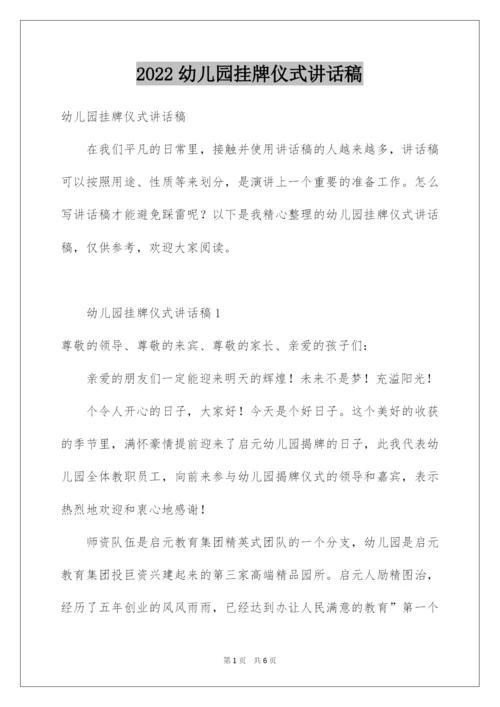 2022 幼儿园挂牌仪式讲话稿

幼儿园挂牌仪式讲话稿

在我们平凡的日常里，接触并使用讲话稿的人越来越多，讲话稿可以按照用途、性质等来划分，是演讲上一个重要的准备工作。怎么写讲话稿才能避免踩雷呢？以下是我精心整理的幼儿园挂牌仪式讲话稿，仅供参考，欢迎大家阅读。

幼儿园挂牌仪式讲话稿 1

尊敬的领导、尊敬的来宾、尊敬的家长、亲爱的孩子们：

亲爱的朋友们一定能迎来明天的辉煌！未来不是梦！充溢阳光！

个令人开心的日子，大家好！今天是个好日子。这个美好的收获的季节里，满怀豪情提前迎来了启元幼儿园揭牌的日子，此我代表幼儿园全体教职员工，向前来参与幼儿园揭牌仪式的领导和嘉宾，表示热烈地欢迎和衷心地感谢！

师资队伍是启元教育集团精英式团队的一个分支，幼儿园是启元教育集团投巨资兴建起来的第三家高端精品园所。启元人励精图治，经历了五年创业的风风雨雨，已经达到办让人民满意的教育”第一个

第 1 页　共 6 页